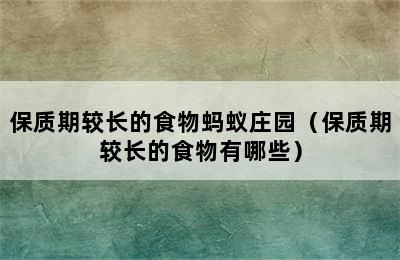 保质期较长的食物蚂蚁庄园（保质期较长的食物有哪些）